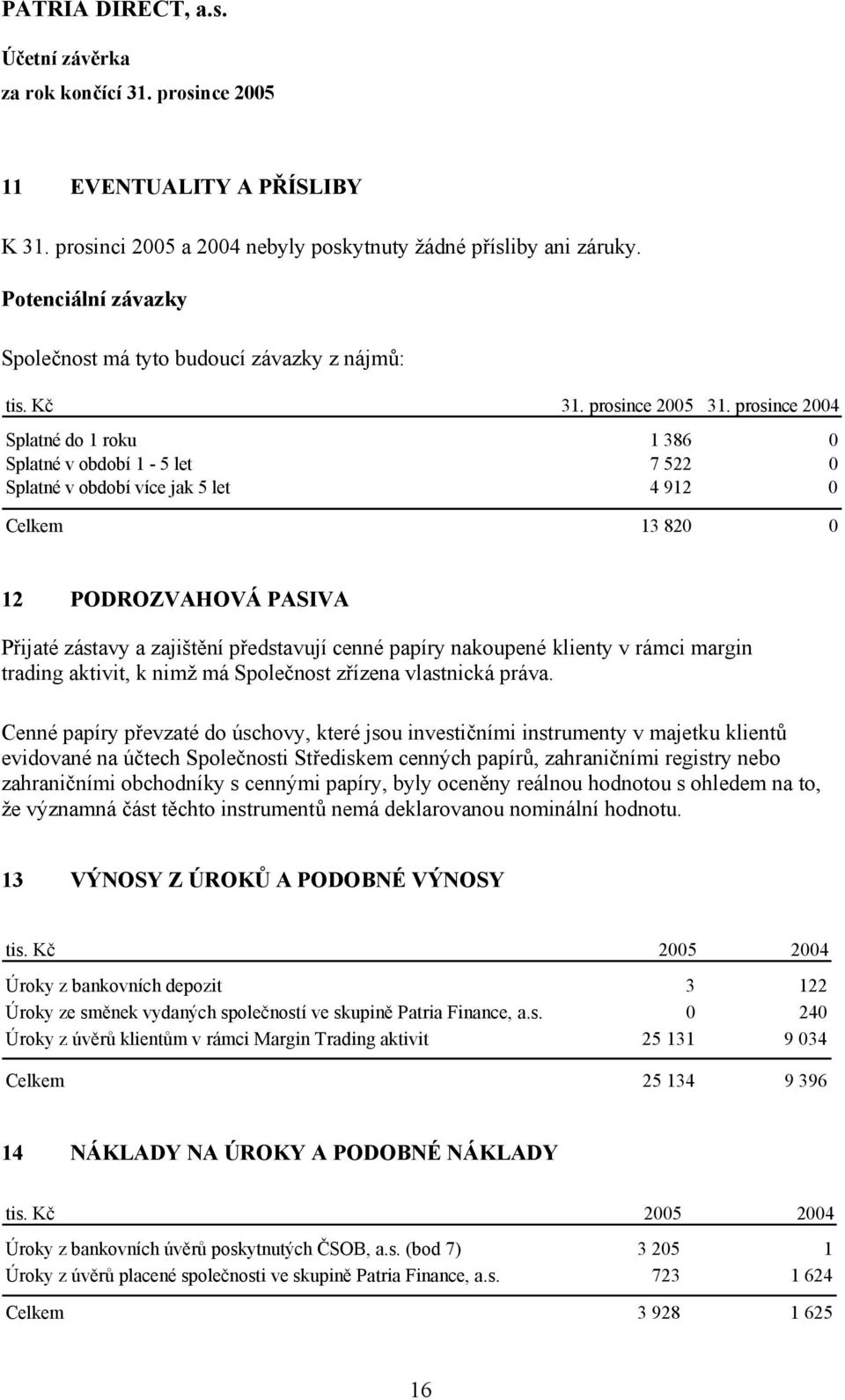 PATRIA DIRECT, a.s.

Účetní závěrka
za rok končící 31. prosince 2005

11 EVENTUALITY A PŘÍSLIBY

K 31. prosinci 2005 a 2004 nebyly poskytnuty žádné přísliby ani záruky.

Potenciální závazky

Společnost má tyto budoucí závazky z nájmů:

| tis. Kč | 31. prosince 2005 | 31. prosince 2004 |
|---|---|---|
| Splatné do 1 roku | 1 386 | 0 |
| Splatné v období 1 - 5 let | 7 522 | 0 |
| Splatné v období více jak 5 let | 4 912 | 0 |
| Celkem | 13 820 | 0 |

12 PODROZVAHOVÁ PASIVA

Přijaté zástavy a zajištění představují cenné papíry nakoupené klienty v rámci margin trading aktivit, k nimž má Společnost zřízena vlastnická práva.

Cenné papíry převzaté do úschovy, které jsou investičními instrumenty v majetku klientů evidované na účtech Společnosti Střediskem cenných papírů, zahraničními registry nebo zahraničními obchodníky s cennými papíry, byly oceněny reálnou hodnotou s ohledem na to, že významná část těchto instrumentů nemá deklarovanou nominální hodnotu.

13 VÝNOSY Z ÚROKŮ A PODOBNÉ VÝNOSY

| tis. Kč | 2005 | 2004 |
|---|---|---|
| Úroky z bankovních depozit | 3 | 122 |
| Úroky ze směnek vydaných společností ve skupině Patria Finance, a.s. | 0 | 240 |
| Úroky z úvěrů klientům v rámci Margin Trading aktivit | 25 131 | 9 034 |
| Celkem | 25 134 | 9 396 |

14 NÁKLADY NA ÚROKY A PODOBNÉ NÁKLADY

| tis. Kč | 2005 | 2004 |
|---|---|---|
| Úroky z bankovních úvěrů poskytnutých ČSOB, a.s. (bod 7) | 3 205 | 1 |
| Úroky z úvěrů placené společnosti ve skupině Patria Finance, a.s. | 723 | 1 624 |
| Celkem | 3 928 | 1 625 |

16